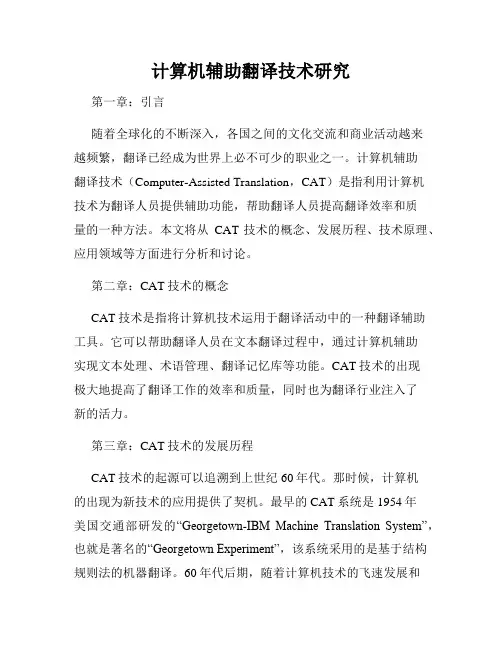 计算机辅助翻译技术研究

第一章：引言

随着全球化的不断深入，各国之间的文化交流和商业活动越来越频繁，翻译已经成为世界上必不可少的职业之一。计算机辅助翻译技术（Computer-Assisted Translation，CAT）是指利用计算机技术为翻译人员提供辅助功能，帮助翻译人员提高翻译效率和质量的一种方法。本文将从 CAT 技术的概念、发展历程、技术原理、应用领域等方面进行分析和讨论。

第二章：CAT 技术的概念

CAT 技术是指将计算机技术运用于翻译活动中的一种翻译辅助工具。它可以帮助翻译人员在文本翻译过程中，通过计算机辅助实现文本处理、术语管理、翻译记忆库等功能。CAT 技术的出现极大地提高了翻译工作的效率和质量，同时也为翻译行业注入了新的活力。

第三章：CAT 技术的发展历程

CAT 技术的起源可以追溯到上世纪 60 年代。那时候，计算机的出现为新技术的应用提供了契机。最早的 CAT 系统是 1954 年美国交通部研发的“Georgetown-IBM Machine Translation System”，也就是著名的“Georgetown Experiment”，该系统采用的是基于结构规则法的机器翻译。60 年代后期，随着计算机技术的飞速发展和